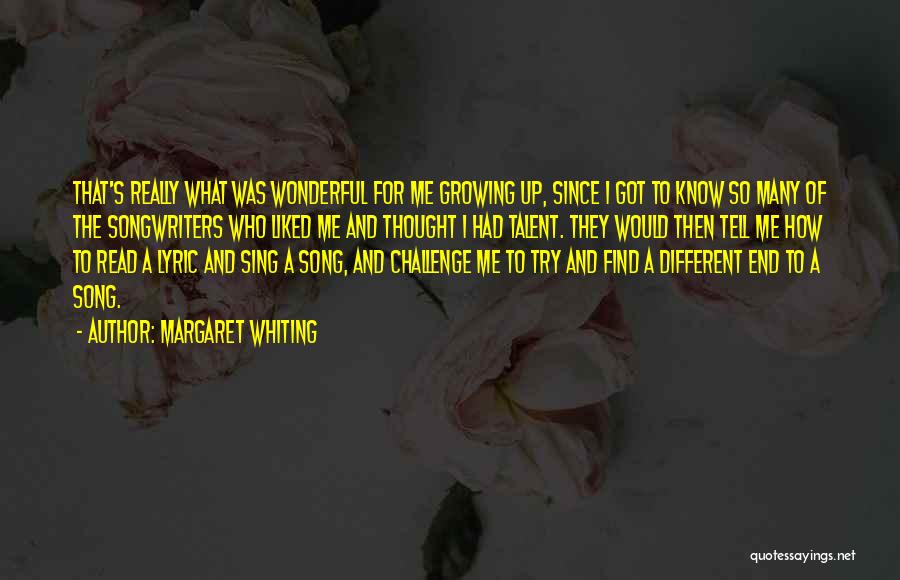 THAT'S REALLY WHAT WAS WONDERFUL FOR ME GROWING UP, SINCE I GOT TO KNOW SO MANY OF THE SONGWRITERS WHO LIKED ME AND THOUGHT I HAD TALENT. THEY WOULD THEN TELL ME HOW TO READ A LYRIC AND SING A SONG, AND CHALLENGE ME TO TRY AND FIND A DIFFERENT END TO A SONG.

- AUTHOR: MARGARET WHITING

quotessayings.net